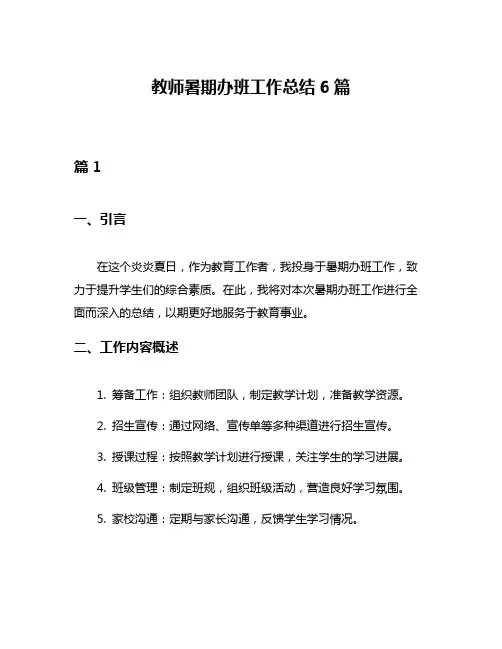 教师暑期办班工作总结 6 篇

篇 1

一、引言

在这个炎炎夏日，作为教育工作者，我投身于暑期办班工作，致力于提升学生们的综合素质。在此，我将对本次暑期办班工作进行全面而深入的总结，以期更好地服务于教育事业。

二、工作内容概述

1. 筹备工作：组织教师团队，制定教学计划，准备教学资源。

2. 招生宣传：通过网络、宣传单等多种渠道进行招生宣传。

3. 授课过程：按照教学计划进行授课，关注学生的学习进展。

4. 班级管理：制定班规，组织班级活动，营造良好学习氛围。

5. 家校沟通：定期与家长沟通，反馈学生学习情况。